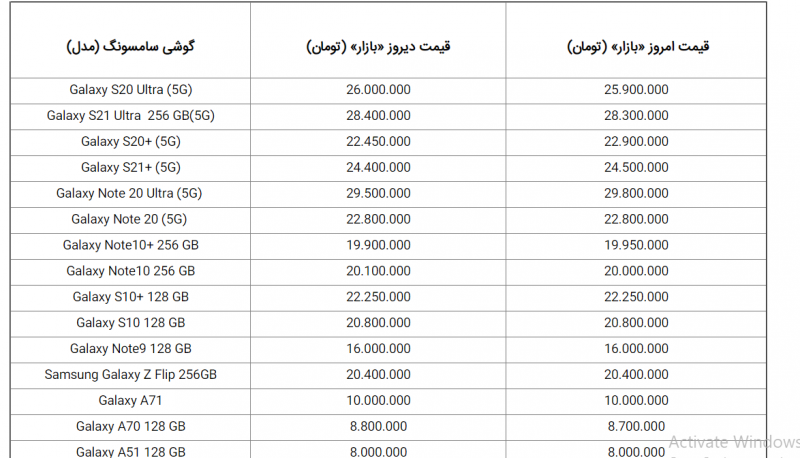 | گوشی سامسونگ (مدل) | قیمت دیروز «بازار» (تومان) | قیمت امروز «بازار» (تومان) |
|---|---|---|
| Galaxy S20 Ultra (5G) | 26.000.000 | 25.900.000 |
| Galaxy S21 Ultra 256 GB(5G) | 28.400.000 | 28.300.000 |
| Galaxy S20+ (5G) | 22.450.000 | 22.900.000 |
| Galaxy S21+ (5G) | 24.400.000 | 24.500.000 |
| Galaxy Note 20 Ultra (5G) | 29.500.000 | 29.800.000 |
| Galaxy Note 20 (5G) | 22.800.000 | 22.800.000 |
| Galaxy Note10+ 256 GB | 19.900.000 | 19.950.000 |
| Galaxy Note10 256 GB | 20.100.000 | 20.000.000 |
| Galaxy S10+ 128 GB | 22.250.000 | 22.250.000 |
| Galaxy S10 128 GB | 20.800.000 | 20.800.000 |
| Galaxy Note9 128 GB | 16.000.000 | 16.000.000 |
| Samsung Galaxy Z Flip 256GB | 20.400.000 | 20.400.000 |
| Galaxy A71 | 10.000.000 | 10.000.000 |
| Galaxy A70 128 GB | 8.800.000 | 8.700.000 |
| Galaxy A51 128 GB | 8.000.000 | 8.000.000 |

Activate Windows